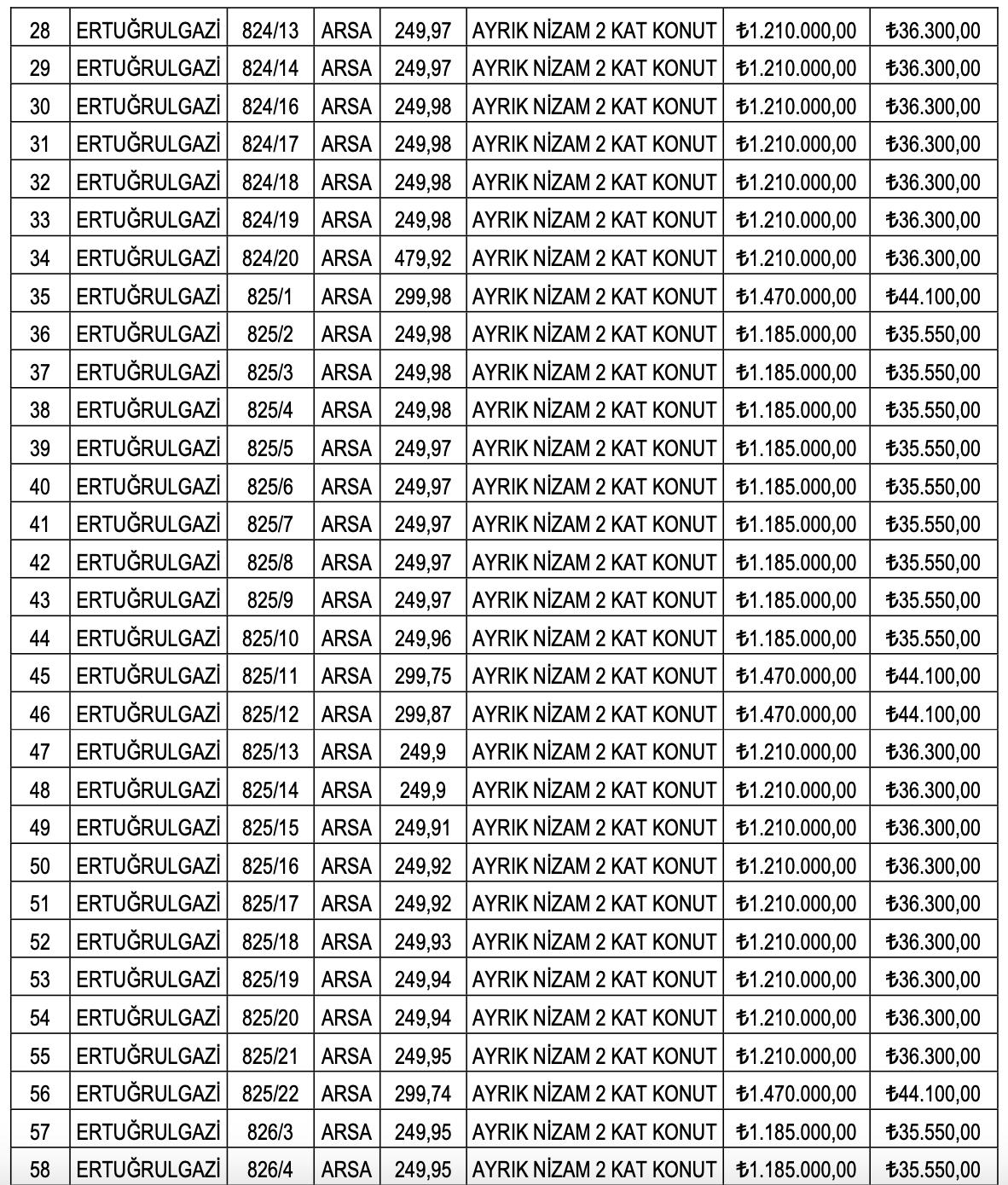 | 28 | ERTUĞRULGAZİ | 824/13 | ARSA | 249,97 | AYRIK NİZAM 2 KAT KONUT | ₺1.210.000,00 | ₺36.300,00 |
|---|---|---|---|---|---|---|---|
| 29 | ERTUĞRULGAZİ | 824/14 | ARSA | 249,97 | AYRIK NİZAM 2 KAT KONUT | ₺1.210.000,00 | ₺36.300,00 |
| 30 | ERTUĞRULGAZİ | 824/16 | ARSA | 249,98 | AYRIK NİZAM 2 KAT KONUT | ₺1.210.000,00 | ₺36.300,00 |
| 31 | ERTUĞRULGAZİ | 824/17 | ARSA | 249,98 | AYRIK NİZAM 2 KAT KONUT | ₺1.210.000,00 | ₺36.300,00 |
| 32 | ERTUĞRULGAZİ | 824/18 | ARSA | 249,98 | AYRIK NİZAM 2 KAT KONUT | ₺1.210.000,00 | ₺36.300,00 |
| 33 | ERTUĞRULGAZİ | 824/19 | ARSA | 249,98 | AYRIK NİZAM 2 KAT KONUT | ₺1.210.000,00 | ₺36.300,00 |
| 34 | ERTUĞRULGAZİ | 824/20 | ARSA | 479,92 | AYRIK NİZAM 2 KAT KONUT | ₺1.210.000,00 | ₺36.300,00 |
| 35 | ERTUĞRULGAZİ | 825/1 | ARSA | 299,98 | AYRIK NİZAM 2 KAT KONUT | ₺1.470.000,00 | ₺44.100,00 |
| 36 | ERTUĞRULGAZİ | 825/2 | ARSA | 249,98 | AYRIK NİZAM 2 KAT KONUT | ₺1.185.000,00 | ₺35.550,00 |
| 37 | ERTUĞRULGAZİ | 825/3 | ARSA | 249,98 | AYRIK NİZAM 2 KAT KONUT | ₺1.185.000,00 | ₺35.550,00 |
| 38 | ERTUĞRULGAZİ | 825/4 | ARSA | 249,98 | AYRIK NİZAM 2 KAT KONUT | ₺1.185.000,00 | ₺35.550,00 |
| 39 | ERTUĞRULGAZİ | 825/5 | ARSA | 249,97 | AYRIK NİZAM 2 KAT KONUT | ₺1.185.000,00 | ₺35.550,00 |
| 40 | ERTUĞRULGAZİ | 825/6 | ARSA | 249,97 | AYRIK NİZAM 2 KAT KONUT | ₺1.185.000,00 | ₺35.550,00 |
| 41 | ERTUĞRULGAZİ | 825/7 | ARSA | 249,97 | AYRIK NİZAM 2 KAT KONUT | ₺1.185.000,00 | ₺35.550,00 |
| 42 | ERTUĞRULGAZİ | 825/8 | ARSA | 249,97 | AYRIK NİZAM 2 KAT KONUT | ₺1.185.000,00 | ₺35.550,00 |
| 43 | ERTUĞRULGAZİ | 825/9 | ARSA | 249,97 | AYRIK NİZAM 2 KAT KONUT | ₺1.185.000,00 | ₺35.550,00 |
| 44 | ERTUĞRULGAZİ | 825/10 | ARSA | 249,96 | AYRIK NİZAM 2 KAT KONUT | ₺1.185.000,00 | ₺35.550,00 |
| 45 | ERTUĞRULGAZİ | 825/11 | ARSA | 299,75 | AYRIK NİZAM 2 KAT KONUT | ₺1.470.000,00 | ₺44.100,00 |
| 46 | ERTUĞRULGAZİ | 825/12 | ARSA | 299,87 | AYRIK NİZAM 2 KAT KONUT | ₺1.470.000,00 | ₺44.100,00 |
| 47 | ERTUĞRULGAZİ | 825/13 | ARSA | 249,9 | AYRIK NİZAM 2 KAT KONUT | ₺1.210.000,00 | ₺36.300,00 |
| 48 | ERTUĞRULGAZİ | 825/14 | ARSA | 249,9 | AYRIK NİZAM 2 KAT KONUT | ₺1.210.000,00 | ₺36.300,00 |
| 49 | ERTUĞRULGAZİ | 825/15 | ARSA | 249,91 | AYRIK NİZAM 2 KAT KONUT | ₺1.210.000,00 | ₺36.300,00 |
| 50 | ERTUĞRULGAZİ | 825/16 | ARSA | 249,92 | AYRIK NİZAM 2 KAT KONUT | ₺1.210.000,00 | ₺36.300,00 |
| 51 | ERTUĞRULGAZİ | 825/17 | ARSA | 249,92 | AYRIK NİZAM 2 KAT KONUT | ₺1.210.000,00 | ₺36.300,00 |
| 52 | ERTUĞRULGAZİ | 825/18 | ARSA | 249,93 | AYRIK NİZAM 2 KAT KONUT | ₺1.210.000,00 | ₺36.300,00 |
| 53 | ERTUĞRULGAZİ | 825/19 | ARSA | 249,94 | AYRIK NİZAM 2 KAT KONUT | ₺1.210.000,00 | ₺36.300,00 |
| 54 | ERTUĞRULGAZİ | 825/20 | ARSA | 249,94 | AYRIK NİZAM 2 KAT KONUT | ₺1.210.000,00 | ₺36.300,00 |
| 55 | ERTUĞRULGAZİ | 825/21 | ARSA | 249,95 | AYRIK NİZAM 2 KAT KONUT | ₺1.210.000,00 | ₺36.300,00 |
| 56 | ERTUĞRULGAZİ | 825/22 | ARSA | 299,74 | AYRIK NİZAM 2 KAT KONUT | ₺1.470.000,00 | ₺44.100,00 |
| 57 | ERTUĞRULGAZİ | 826/3 | ARSA | 249,95 | AYRIK NİZAM 2 KAT KONUT | ₺1.185.000,00 | ₺35.550,00 |
| 58 | ERTUĞRULGAZİ | 826/4 | ARSA | 249,95 | AYRIK NİZAM 2 KAT KONUT | ₺1.185.000,00 | ₺35.550,00 |